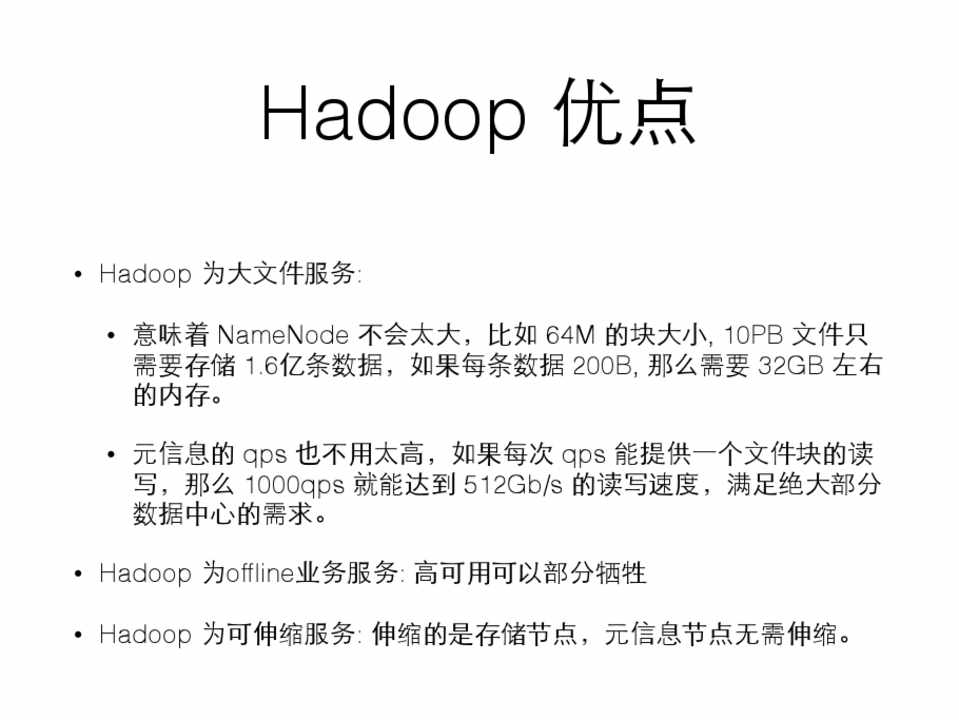 Hadoop优点

• Hadoop为大文件服务:

• 意味着NameNode不会太大，比如64M的块大小, 10PB文件只需要存储1.6亿条数据，如果每条数据200B, 那么需要32GB左右的内存。

• 元信息的qps也不用太高，如果每次qps能提供一个文件块的读写，那么1000qps就能达到512Gb/s的读写速度，满足绝大部分数据中心的需求。

• Hadoop为offline业务服务: 高可用可以部分牺牲

• Hadoop为可伸缩服务: 伸缩的是存储节点，元信息节点无需伸缩。